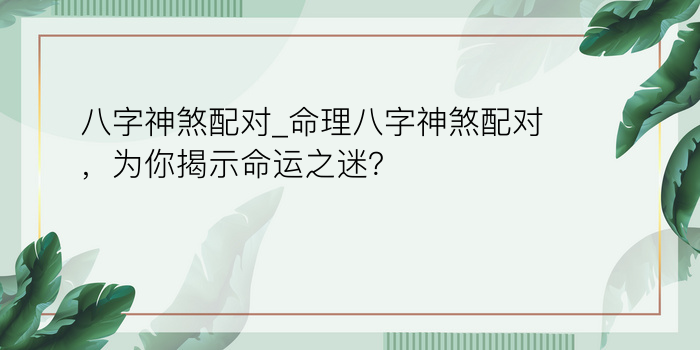 八字神煞配对_命理八字神煞配对，为你揭示命运之迷?